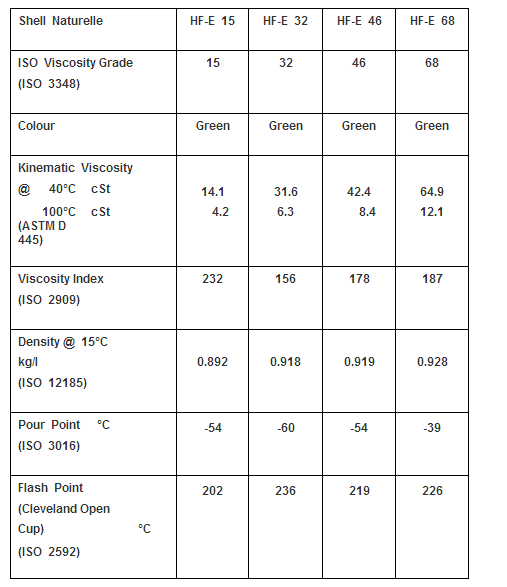 | Shell Naturelle | HF-E 15 | HF-E 32 | HF-E 46 | HF-E 68 |
|---|---|---|---|---|
| ISO Viscosity Grade (ISO 3348) | 15 | 32 | 46 | 68 |
| Colour | Green | Green | Green | Green |
| Kinematic Viscosity @ 40°C cSt 100°C cSt (ASTM D 445) | 14.1 4.2 | 31.6 6.3 | 42.4 8.4 | 64.9 12.1 |
| Viscosity Index (ISO 2909) | 232 | 156 | 178 | 187 |
| Density @ 15°C kg/l (ISO 12185) | 0.892 | 0.918 | 0.919 | 0.928 |
| Pour Point °C (ISO 3016) | -54 | -60 | -54 | -39 |
| Flash Point (Cleveland Open Cup) °C (ISO 2592) | 202 | 236 | 219 | 226 |